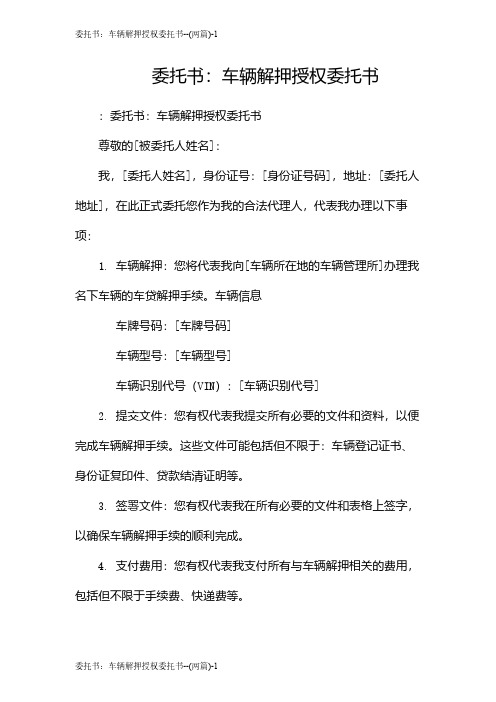 委托书：车辆解押授权委托书--(两篇)-1

委托书：车辆解押授权委托书

：委托书：车辆解押授权委托书

尊敬的[被委托人姓名]：

我，[委托人姓名]，身份证号：[身份证号码]，地址：[委托人地址]，在此正式委托您作为我的合法代理人，代表我办理以下事项：

1. 车辆解押：您将代表我向[车辆所在地的车辆管理所]办理我名下车辆的车贷解押手续。车辆信息

车牌号码：[车牌号码]

车辆型号：[车辆型号]

车辆识别代号（VIN）：[车辆识别代号]

2. 提交文件：您有权代表我提交所有必要的文件和资料，以便完成车辆解押手续。这些文件可能包括但不限于：车辆登记证书、身份证复印件、贷款结清证明等。

3. 签署文件：您有权代表我在所有必要的文件和表格上签字，以确保车辆解押手续的顺利完成。

4. 支付费用：您有权代表我支付所有与车辆解押相关的费用，包括但不限于手续费、快递费等。

委托书：车辆解押授权委托书--(两篇)-1